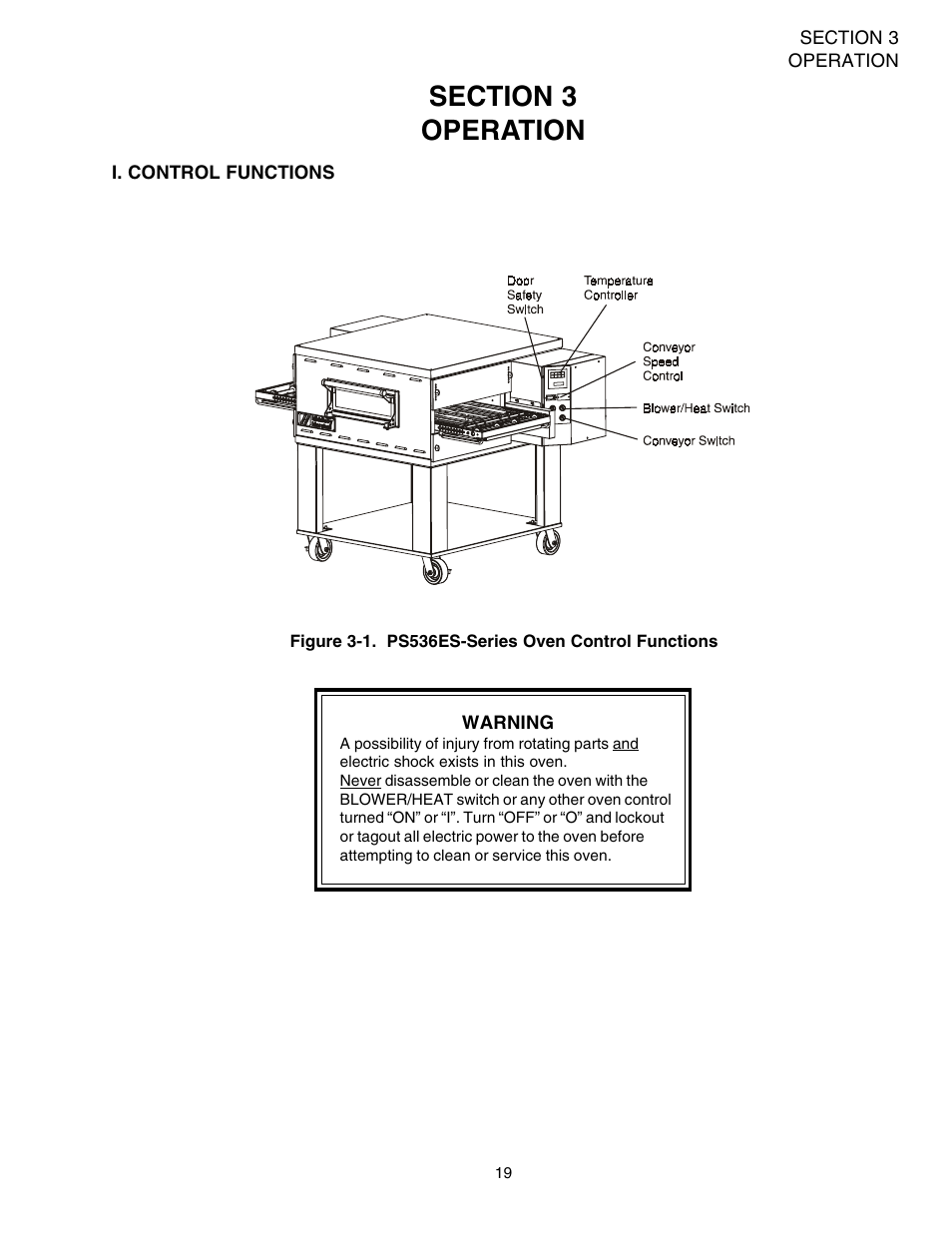 SECTION 3
OPERATION

SECTION 3
OPERATION

I. CONTROL FUNCTIONS

Door Safety Switch

Temperature Controller

Conveyor Speed Control

Blower/Heat Switch

Conveyor Switch

Figure 3-1. PS536ES-Series Oven Control Functions

WARNING

A possibility of injury from rotating parts and electric shock exists in this oven.
Never disassemble or clean the oven with the BLOWER/HEAT switch or any other oven control turned “ON” or “I”. Turn “OFF” or “O” and lockout or tagout all electric power to the oven before attempting to clean or service this oven.

19